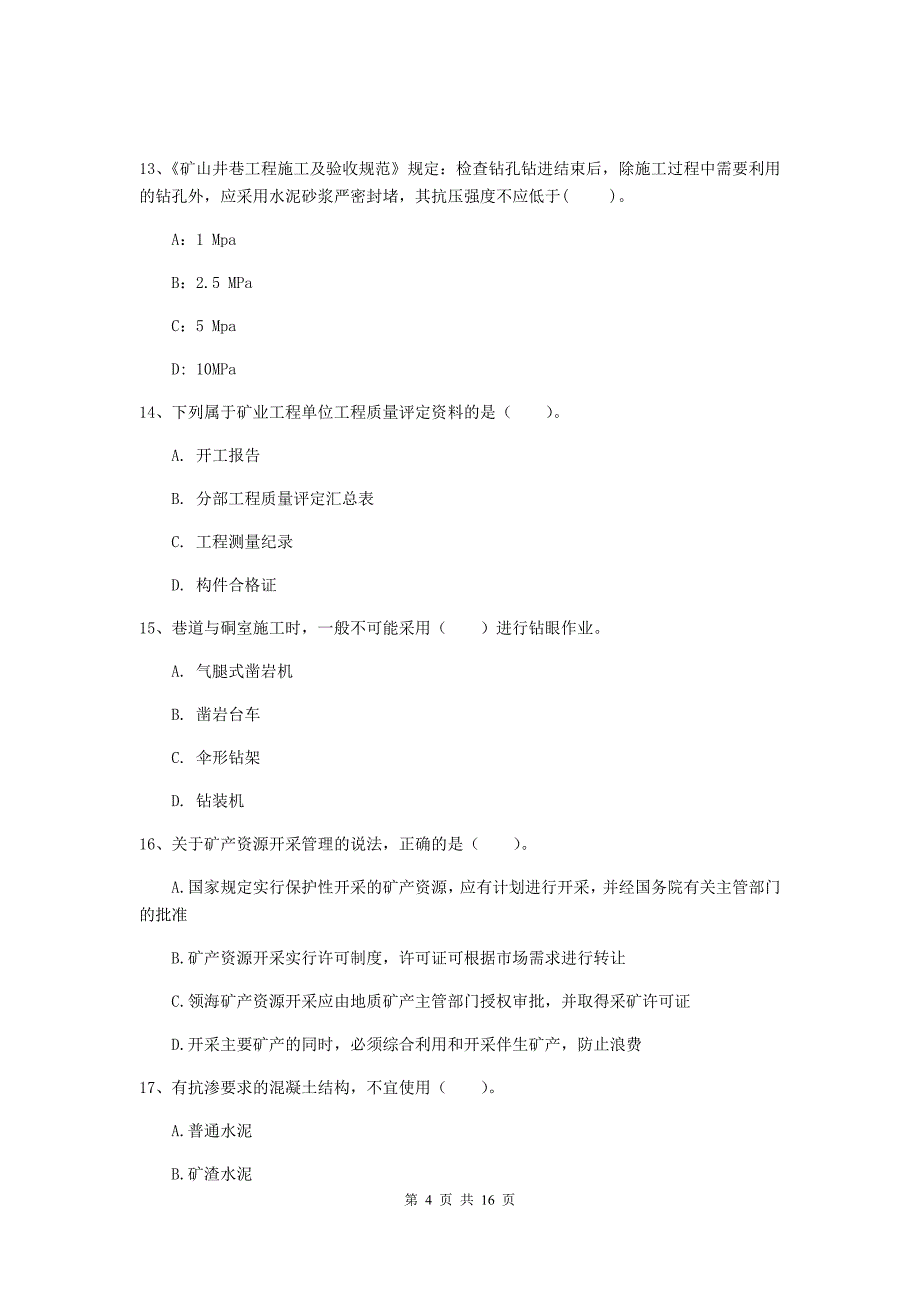 13、《矿山井巷工程施工及验收规范》规定：检查钻孔钻进结束后，除施工过程中需要利用的钻孔外，应采用水泥砂浆严密封堵，其抗压强度不应低于(　　)。

A：1 Mpa

B：2.5 MPa

C：5 Mpa

D：10MPa

14、下列属于矿业工程单位工程质量评定资料的是（　　）。

A. 开工报告

B. 分部工程质量评定汇总表

C. 工程测量纪录

D. 构件合格证

15、巷道与硐室施工时，一般不可能采用（　　）进行钻眼作业。

A. 气腿式凿岩机

B. 凿岩台车

C. 伞形钻架

D. 钻装机

16、关于矿产资源开采管理的说法，正确的是（　　）。

A.国家规定实行保护性开采的矿产资源，应有计划进行开采，并经国务院有关主管部门的批准

B.矿产资源开采实行许可制度，许可证可根据市场需求进行转让

C.领海矿产资源开采应由地质矿产主管部门授权审批，并取得采矿许可证

D.开采主要矿产的同时，必须综合利用和开采伴生矿产，防止浪费

17、有抗渗要求的混凝土结构，不宜使用（　　）。

A.普通水泥

B.矿渣水泥

第 4 页 共 16 页